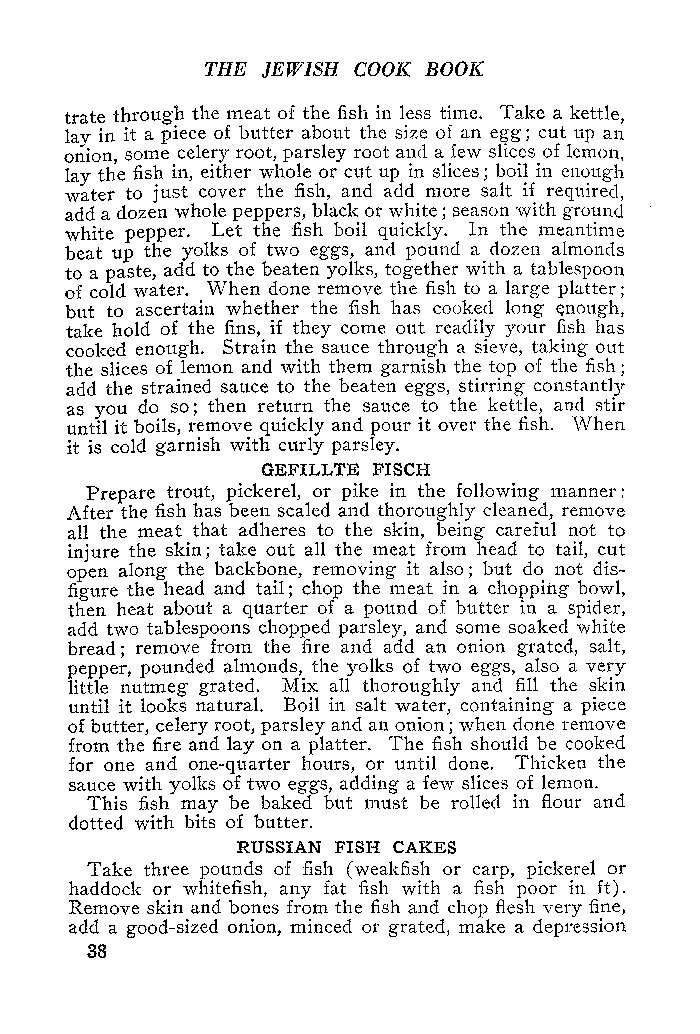 THE JEWISH COOK BOOK

trate through the meat of the fish in less time. Take a kettle, lay in it a piece of butter about the size of an egg; cut up an onion, some celery root, parsley root and a few slices of lemon, lay the fish in, either whole or cut up in slices; boil in enough water to just cover the fish, and add more salt if required, add a dozen whole peppers, black or white; season with ground white pepper. Let the fish boil quickly. In the meantime beat up the yolks of two eggs, and pound a dozen almonds to a paste, add to the beaten yolks, together with a tablespoon of cold water. When done remove the fish to a large platter; but to ascertain whether the fish has cooked long enough, take hold of the fins, if they come out readily your fish has cooked enough. Strain the sauce through a sieve, taking out the slices of lemon and with them garnish the top of the fish; add the strained sauce to the beaten eggs, stirring constantly as you do so; then return the sauce to the kettle, and stir until it boils, remove quickly and pour it over the fish. When it is cold garnish with curly parsley.

GEFILLTE FISCH

Prepare trout, pickerel, or pike in the following manner: After the fish has been scaled and thoroughly cleaned, remove all the meat that adheres to the skin, being careful not to injure the skin; take out all the meat from head to tail, cut open along the backbone, removing it also; but do not disfigure the head and tail; chop the meat in a chopping bowl, then heat about a quarter of a pound of butter in a spider, add two tablespoons chopped parsley, and some soaked white bread; remove from the fire and add an onion grated, salt, pepper, pounded almonds, the yolks of two eggs, also a very little nutmeg grated. Mix all thoroughly and fill the skin until it looks natural. Boil in salt water, containing a piece of butter, celery root, parsley and an onion; when done remove from the fire and lay on a platter. The fish should be cooked for one and one-quarter hours, or until done. Thicken the sauce with yolks of two eggs, adding a few slices of lemon.

This fish may be baked but must be rolled in flour and dotted with bits of butter.

RUSSIAN FISH CAKES

Take three pounds of fish (weakfish or carp, pickerel or haddock or whitefish, any fat fish with a fish poor in ft). Remove skin and bones from the fish and chop flesh very fine, add a good-sized onion, minced or grated, make a depression

38